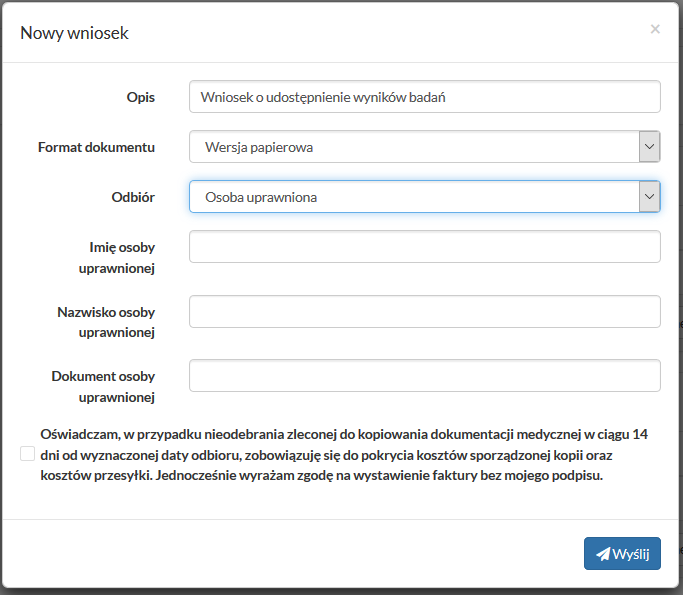 Nowy wniosek

×

Opis

Wniosek o udostępnienie wyników badań

Format dokumentu

Wersja papierowa

Odbiór

Osoba uprawniona

Imię osoby uprawnionej

Nazwisko osoby uprawnionej

Dokument osoby uprawnionej

Oświadczam, w przypadku nieodebrania zleconej do kopiowania dokumentacji medycznej w ciągu 14 dni od wyznaczonej daty odbioru, zobowiązuję się do pokrycia kosztów sporządzonej kopii oraz kosztów przesyłki. Jednocześnie wyrażam zgodę na wystawienie faktury bez mojego podpisu.

Wyślij